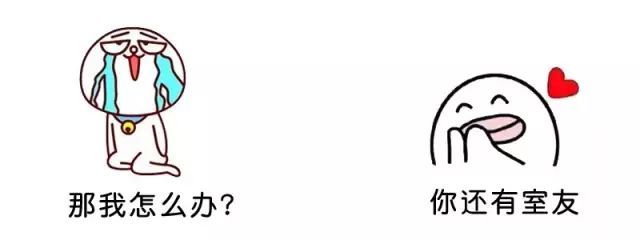 那我怎么办?

你还有室友